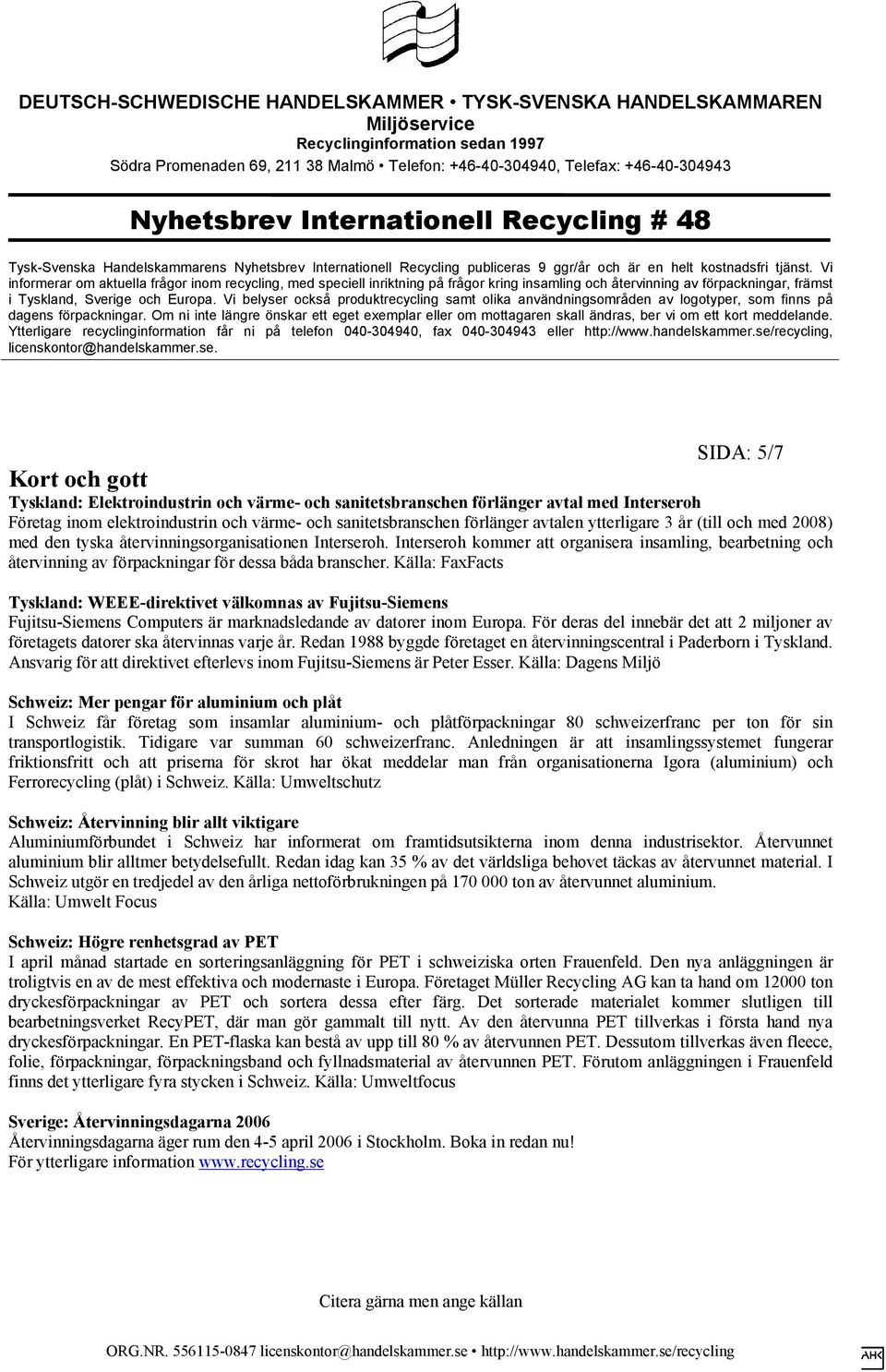 DEUTSCH-SCHWEDISCHE HANDELSKAMMER • TYSK-SVENSKA HANDELSKAMMAREN
Miljöservice
Recyclinginformation sedan 1997
Södra Promenaden 69, 211 38 Malmö • Telefon: +46-40-304940, Telefax: +46-40-304943

Nyhetsbrev Internationell Recycling # 48

Tysk-Svenska Handelskammarens Nyhetsbrev Internationell Recycling publiceras 9 ggr/år och är en helt kostnadsfri tjänst. Vi informerar om aktuella frågor inom recycling, med speciell inriktning på frågor kring insamling och återvinning av förpackningar, främst i Tyskland, Sverige och Europa. Vi belyser också produktrecycling samt olika användningsområden av logotyper, som finns på dagens förpackningar. Om ni inte längre önskar ett eget exemplar eller om mottagaren skall ändras, ber vi om ett kort meddelande. Ytterligare recyclinginformation får ni på telefon 040-304940, fax 040-304943 eller http://www.handelskammer.se/recycling, licenskontor@handelskammer.se.

SIDA: 5/7

Kort och gott

Tyskland: Elektroindustrin och värme- och sanitetsbranschen förlänger avtal med Interseroh
Företag inom elektroindustrin och värme- och sanitetsbranschen förlänger avtalen ytterligare 3 år (till och med 2008) med den tyska återvinningsorganisationen Interseroh. Interseroh kommer att organisera insamling, bearbetning och återvinning av förpackningar för dessa båda branscher. Källa: FaxFacts

Tyskland: WEEE-direktivet välkomnas av Fujitsu-Siemens
Fujitsu-Siemens Computers är marknadsledande av datorer inom Europa. För deras del innebär det att 2 miljoner av företagets datorer ska återvinnas varje år. Redan 1988 byggde företaget en återvinningscentral i Paderborn i Tyskland. Ansvarig för att direktivet efterlevs inom Fujitsu-Siemens är Peter Esser. Källa: Dagens Miljö

Schweiz: Mer pengar för aluminium och plåt
I Schweiz får företag som insamlar aluminium- och plåtförpackningar 80 schweizerfranc per ton för sin transportlogistik. Tidigare var summan 60 schweizerfranc. Anledningen är att insamlingssystemet fungerar friktionsfritt och att priserna för skrot har ökat meddelar man från organisationerna Igora (aluminium) och Ferrorecycling (plåt) i Schweiz. Källa: Umweltschutz

Schweiz: Återvinning blir allt viktigare
Aluminiumförbundet i Schweiz har informerat om framtidsutsikterna inom denna industrisektor. Återvunnet aluminium blir alltmer betydelsefullt. Redan idag kan 35 % av det världsliga behovet täckas av återvunnet material. I Schweiz utgör en tredjedel av den årliga nettoförbrukningen på 170 000 ton av återvunnet aluminium. Källa: Umwelt Focus

Schweiz: Högre renhetsgrad av PET
I april månad startade en sorteringsanläggning för PET i schweiziska orten Frauenfeld. Den nya anläggningen är troligtvis en av de mest effektiva och modernaste i Europa. Företaget Müller Recycling AG kan ta hand om 12000 ton dryckesförpackningar av PET och sortera dessa efter färg. Det sorterade materialet kommer slutligen till bearbetningsverket RecyPET, där man gör gammalt till nytt. Av den återvunna PET tillverkas i första hand nya dryckesförpackningar. En PET-flaska kan bestå av upp till 80 % av återvunnen PET. Dessutom tillverkas även fleece, folie, förpackningar, förpackningsband och fyllnadsmaterial av återvunnen PET. Förutom anläggningen i Frauenfeld finns det ytterligare fyra stycken i Schweiz. Källa: Umweltfocus

Sverige: Återvinningsdagarna 2006
Återvinningsdagarna äger rum den 4-5 april 2006 i Stockholm. Boka in redan nu!
För ytterligare information www.recycling.se

Citera gärna men ange källan

ORG.NR. 556115-0847 licenskontor@handelskammer.se • http://www.handelskammer.se/recycling

AHK